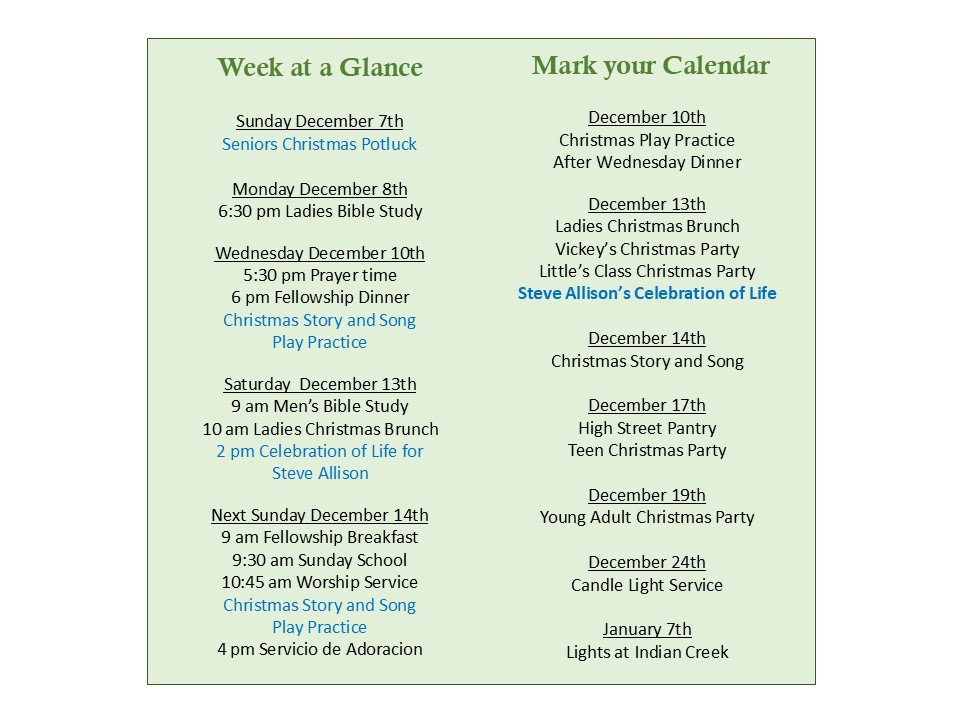 Week at a Glance

Sunday December 7th
Seniors Christmas Potluck

Monday December 8th
6:30 pm Ladies Bible Study

Wednesday December 10th
5:30 pm Prayer time
6 pm Fellowship Dinner
Christmas Story and Song
Play Practice

Saturday December 13th
9 am Men's Bible Study
10 am Ladies Christmas Brunch
2 pm Celebration of Life for
Steve Allison

Next Sunday December 14th
9 am Fellowship Breakfast
9:30 am Sunday School
10:45 am Worship Service
Christmas Story and Song
Play Practice
4 pm Servicio de Adoracion

Mark your Calendar

December 10th
Christmas Play Practice
After Wednesday Dinner

December 13th
Ladies Christmas Brunch
Vickey's Christmas Party
Little's Class Christmas Party
Steve Allison's Celebration of Life

December 14th
Christmas Story and Song

December 17th
High Street Pantry
Teen Christmas Party

December 19th
Young Adult Christmas Party

December 24th
Candle Light Service

January 7th
Lights at Indian Creek